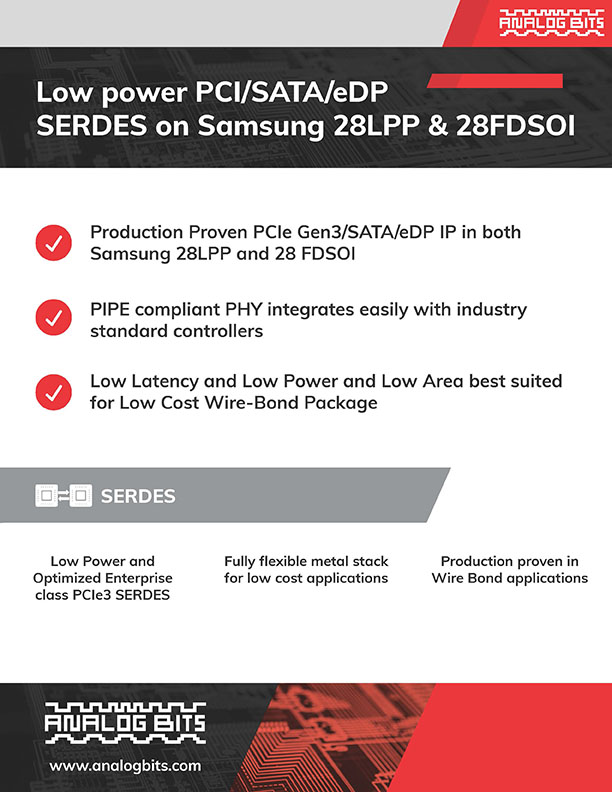 ANALOG BITS

Low power PCI/SATA/eDP SERDES on Samsung 28LPP & 28FDSOI

Production Proven PCIe Gen3/SATA/eDP IP in both Samsung 28LPP and 28 FDSOI

PIPE compliant PHY integrates easily with industry standard controllers

Low Latency and Low Power and Low Area best suited for Low Cost Wire-Bond Package

SERDES

Low Power and Optimized Enterprise class PCIe3 SERDES

Fully flexible metal stack for low cost applications

Production proven in Wire Bond applications

ANALOG BITS

www.analogbits.com